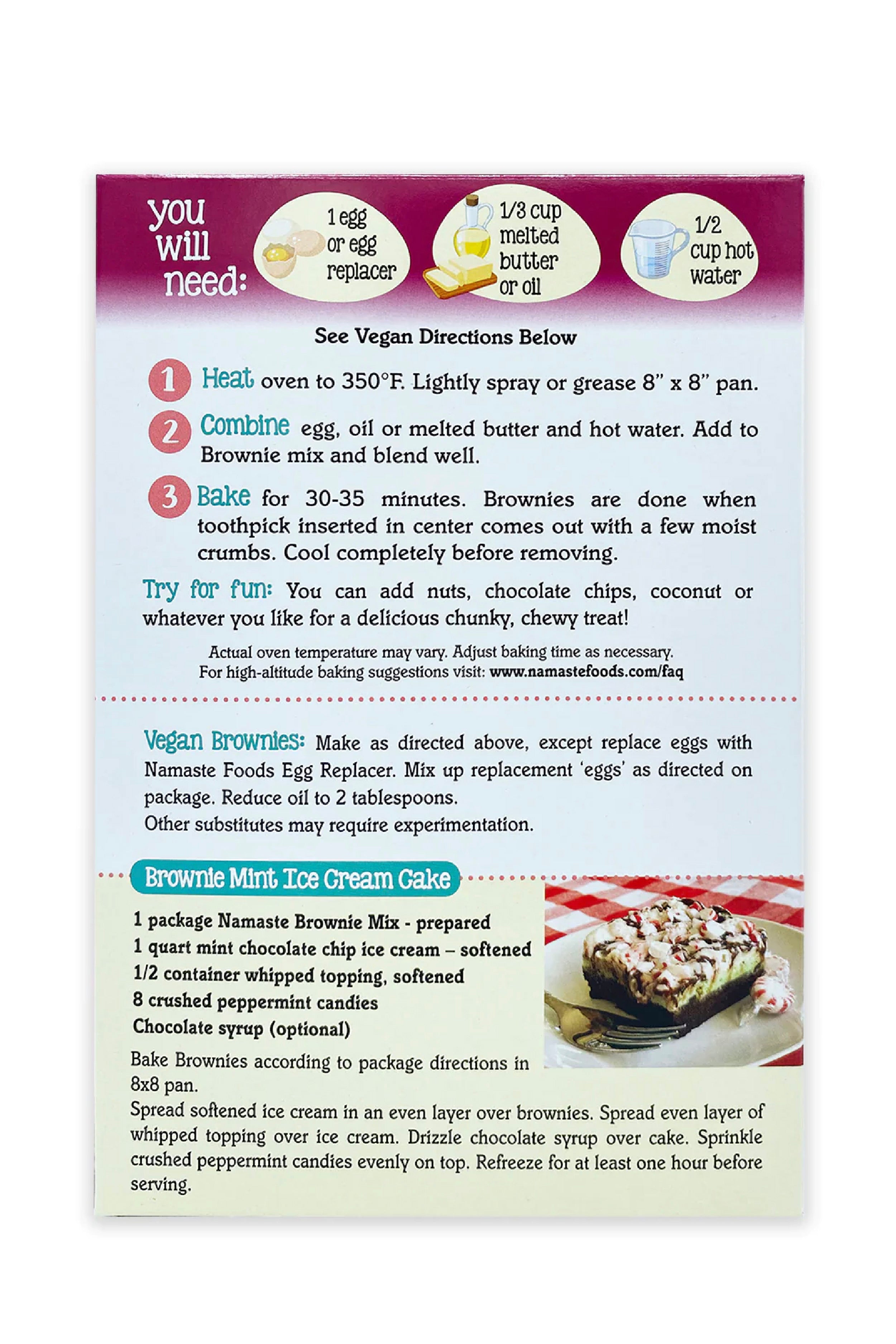 you will need:

1 egg or egg replacer

1/3 cup melted butter or oil

1/2 cup hot water

See Vegan Directions Below

1 Heat oven to 350°F. Lightly spray or grease 8" x 8" pan.

2 Combine egg, oil or melted butter and hot water. Add to Brownie mix and blend well.

3 Bake for 30-35 minutes. Brownies are done when toothpick inserted in center comes out with a few moist crumbs. Cool completely before removing.

Try for fun: You can add nuts, chocolate chips, coconut or whatever you like for a delicious chunky, chewy treat!

Actual oven temperature may vary. Adjust baking time as necessary.
For high-altitude baking suggestions visit: www.namastefoods.com/faq

Vegan Brownies: Make as directed above, except replace eggs with Namaste Foods Egg Replacer. Mix up replacement 'eggs' as directed on package. Reduce oil to 2 tablespoons.
Other substitutes may require experimentation.

Brownie Mint Ice Cream Cake

1 package Namaste Brownie Mix - prepared
1 quart mint chocolate chip ice cream – softened
1/2 container whipped topping, softened
8 crushed peppermint candies
Chocolate syrup (optional)

Bake Brownies according to package directions in 8x8 pan.
Spread softened ice cream in an even layer over brownies. Spread even layer of whipped topping over ice cream. Drizzle chocolate syrup over cake. Sprinkle crushed peppermint candies evenly on top. Refreeze for at least one hour before serving.